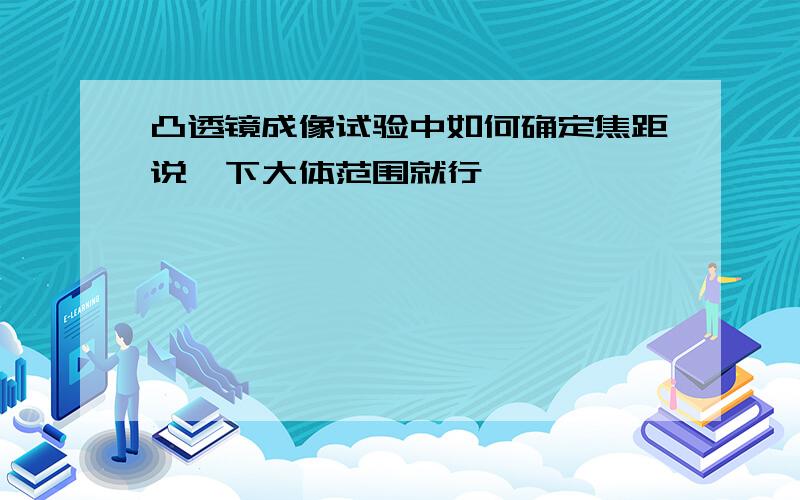 凸透镜成像试验中如何确定焦距说一下大体范围就行

E-LEARNING